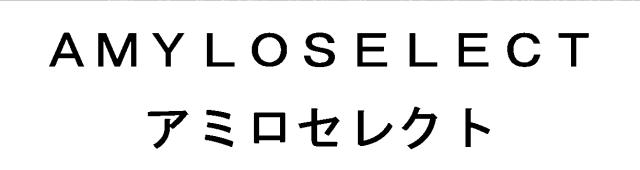 AMYLOSELECT
アミロセレクト